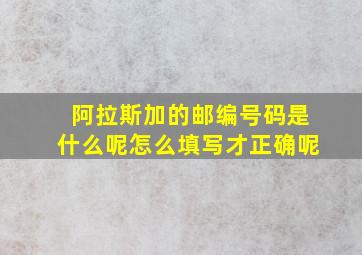 阿拉斯加的邮编号码是什么呢怎么填写才正确呢